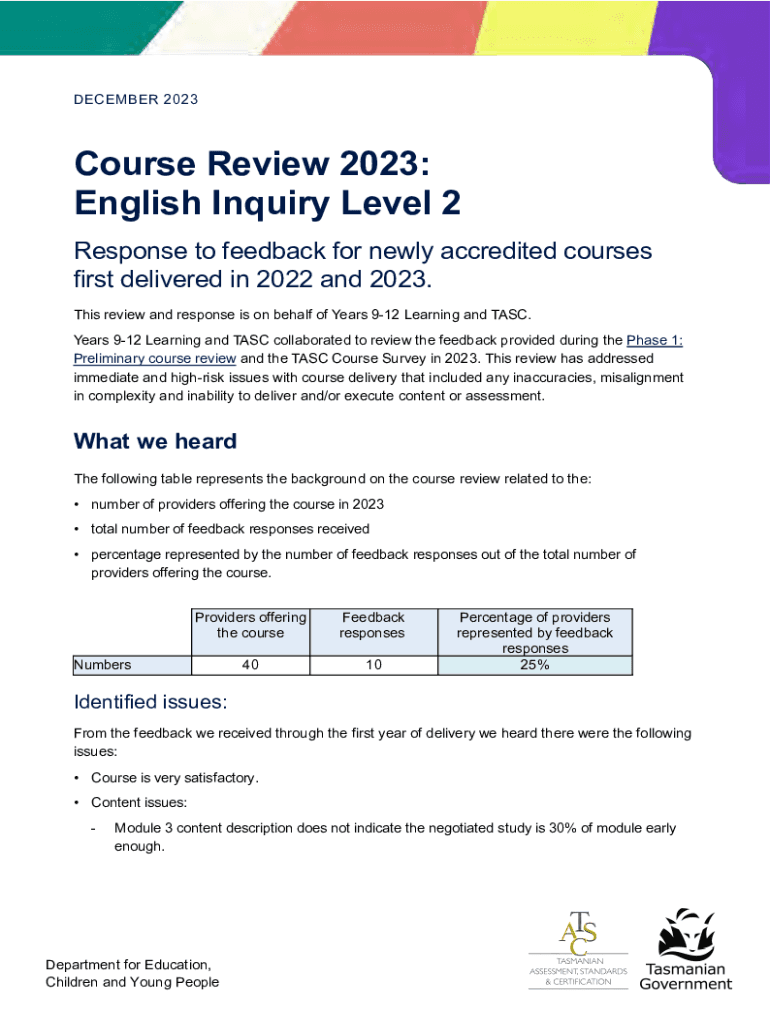 DECEMBER 2023

Course Review 2023:
English Inquiry Level 2

Response to feedback for newly accredited courses first delivered in 2022 and 2023.

This review and response is on behalf of Years 9-12 Learning and TASC.

Years 9-12 Learning and TASC collaborated to review the feedback provided during the Phase 1: Preliminary course review and the TASC Course Survey in 2023. This review has addressed immediate and high-risk issues with course delivery that included any inaccuracies, misalignment in complexity and inability to deliver and/or execute content or assessment.

What we heard

The following table represents the background on the course review related to the:

• number of providers offering the course in 2023
• total number of feedback responses received
• percentage represented by the number of feedback responses out of the total number of providers offering the course.

| | Providers offering the course | Feedback responses | Percentage of providers represented by feedback responses |
|---|---|---|---|
| Numbers | 40 | 10 | 25% |

Identified issues:

From the feedback we received through the first year of delivery we heard there were the following issues:

• Course is very satisfactory.
• Content issues:
- Module 3 content description does not indicate the negotiated study is 30% of module early enough.

Department for Education, Children and Young People

TASC
TASMANIAN ASSESSMENT, STANDARDS & CERTIFICATION

Tasmanian Government